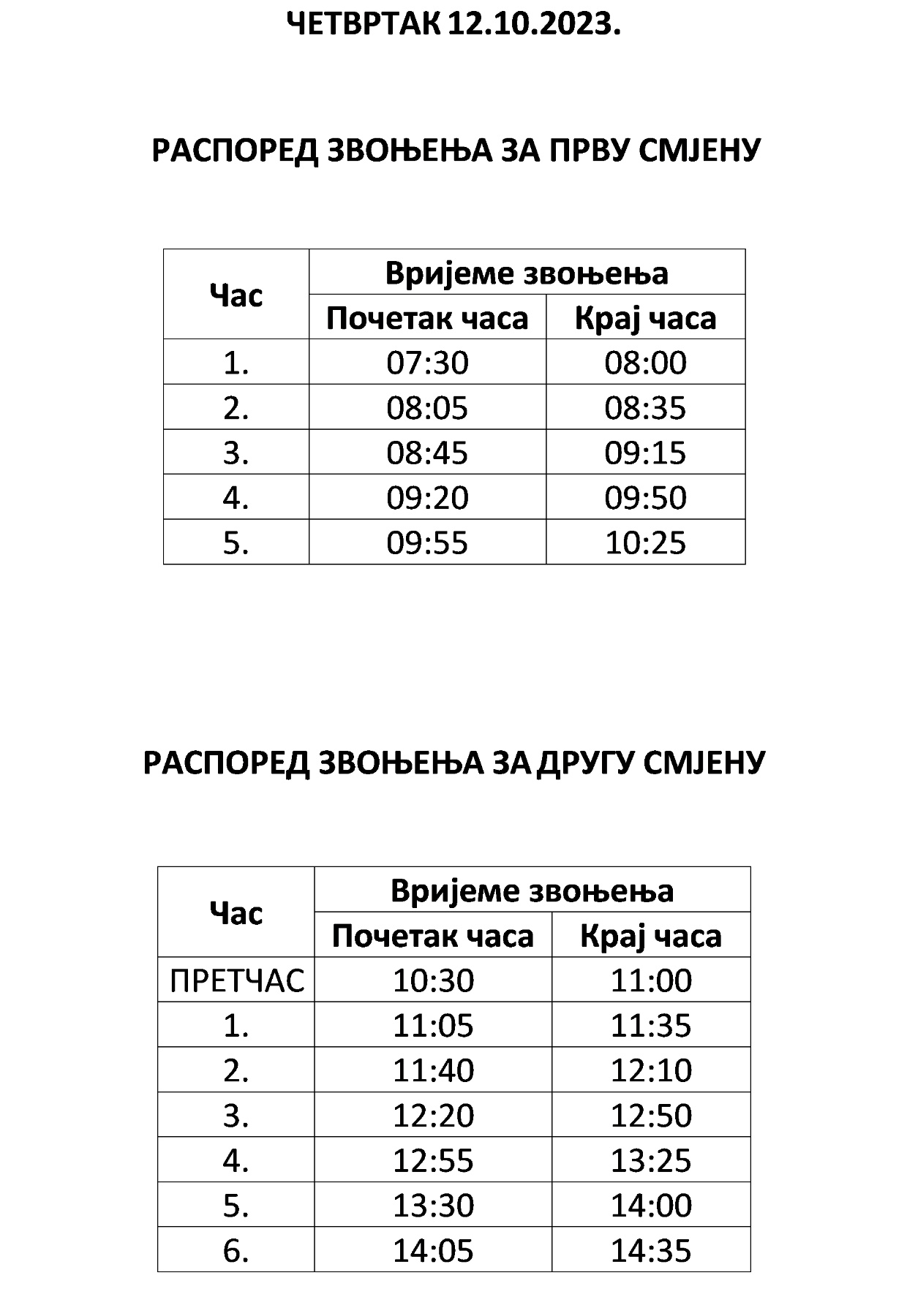 ЧЕТВРТАК 12.10.2023.

РАСПОРЕД ЗВОЊЕЊА ЗА ПРВУ СМЈЕНУ

| Час | Вријеме звоњења | |
|---|---|---|
| | Почетак часа | Крај часа |
| 1. | 07:30 | 08:00 |
| 2. | 08:05 | 08:35 |
| 3. | 08:45 | 09:15 |
| 4. | 09:20 | 09:50 |
| 5. | 09:55 | 10:25 |

РАСПОРЕД ЗВОЊЕЊА ЗА ДРУГУ СМЈЕНУ

| Час | Вријеме звоњења | |
|---|---|---|
| | Почетак часа | Крај часа |
| ПРЕТЧАС | 10:30 | 11:00 |
| 1. | 11:05 | 11:35 |
| 2. | 11:40 | 12:10 |
| 3. | 12:20 | 12:50 |
| 4. | 12:55 | 13:25 |
| 5. | 13:30 | 14:00 |
| 6. | 14:05 | 14:35 |